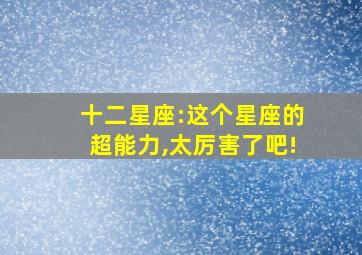 十二星座:这个星座的超能力,太厉害了吧!